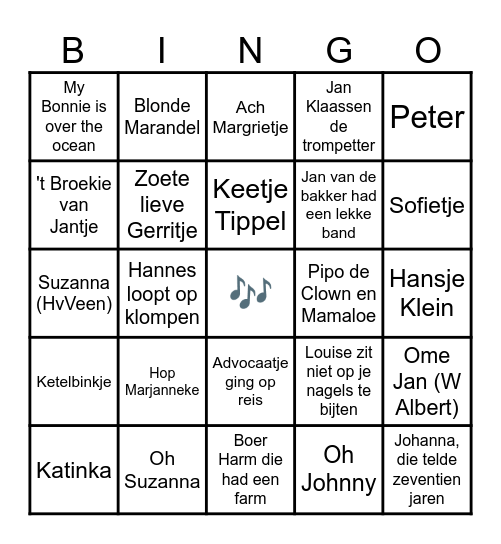 | B | I | N | G | O |
|---|---|---|---|---|
| My Bonnie is over the ocean | Blonde Marandel | Ach Margrietje | Jan Klaassen de trompetter | Peter |
| 't Broekie van Jantje | Zoete lieve Gerritje | Keetje Tippel | Jan van de bakker had een lekke band | Sofietje |
| Suzanna (HvVeen) | Hannes loopt op klompen | 🎶 | Pipo de Clown en Mamaloe | Hansje Klein |
| Ketelbinkje | Hop Marjanneke | Advocaatje ging op reis | Louise zit niet op je nagels te bijten | Ome Jan (W Albert) |
| Katinka | Oh Suzanna | Boer Harm die had een farm | Oh Johnny | Johanna, die telde zeventien jaren |